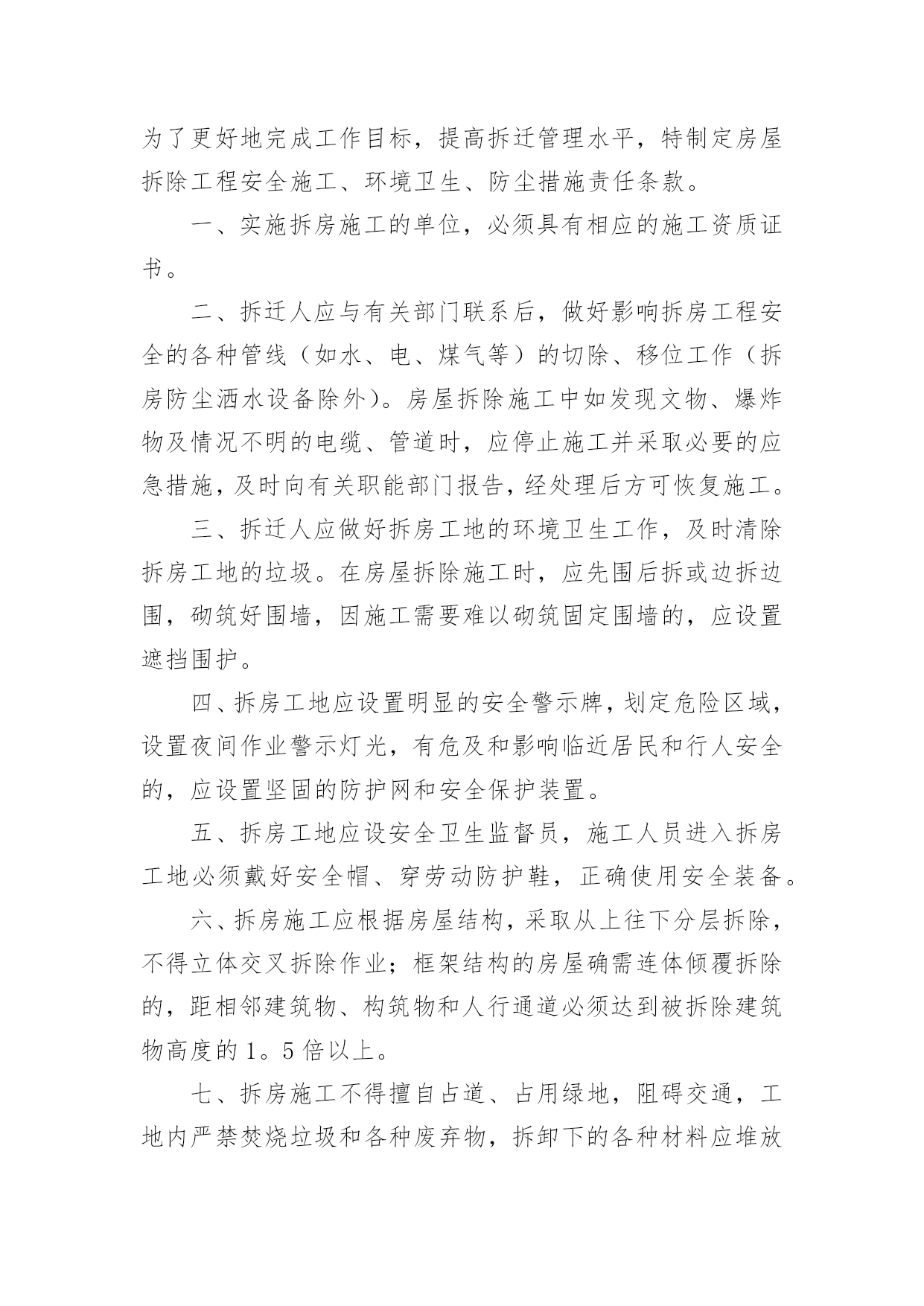 为了更好地完成工作目标，提高拆迁管理水平，特制定房屋拆除工程安全施工、环境卫生、防尘措施责任条款。

一、实施拆房施工的单位，必须具有相应的施工资质证书。

二、拆迁人应与有关部门联系后，做好影响拆房工程安全的各种管线（如水、电、煤气等）的切除、移位工作（拆房防尘洒水设备除外）。房屋拆除施工中如发现文物、爆炸物及情况不明的电缆、管道时，应停止施工并采取必要的应急措施，及时向有关职能部门报告，经处理后方可恢复施工。

三、拆迁人应做好拆房工地的环境卫生工作，及时清除拆房工地的垃圾。在房屋拆除施工时，应先围后拆或边拆边围，砌筑好围墙，因施工需要难以砌筑固定围墙的，应设置遮挡围护。

四、拆房工地应设置明显的安全警示牌，划定危险区域，设置夜间作业警示灯光，有危及和影响临近居民和行人安全的，应设置坚固的防护网和安全保护装置。

五、拆房工地应设安全卫生监督员，施工人员进入拆房工地必须戴好安全帽、穿劳动防护鞋，正确使用安全装备。

六、拆房施工应根据房屋结构，采取从上往下分层拆除，不得立体交叉拆除作业；框架结构的房屋确需连体倾覆拆除的，距相邻建筑物、构筑物和人行通道必须达到被拆除建筑物高度的1。5倍以上。

七、拆房施工不得擅自占道、占用绿地，阻碍交通，工地内严禁焚烧垃圾和各种废弃物，拆卸下的各种材料应堆放